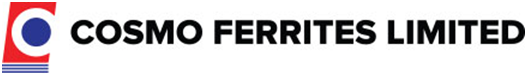 COSMO FERRITES LIMITED